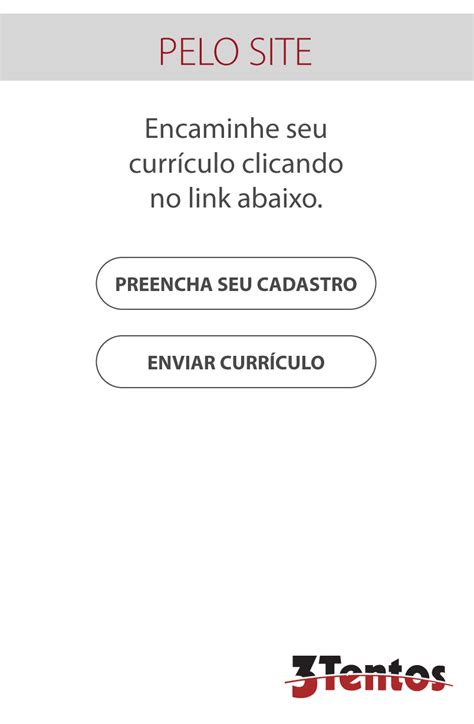 PELO SITE

Encaminhe seu currículo clicando no link abaixo.

PREENCHA SEU CADASTRO

ENVIAR CURRÍCULO

3Tentos